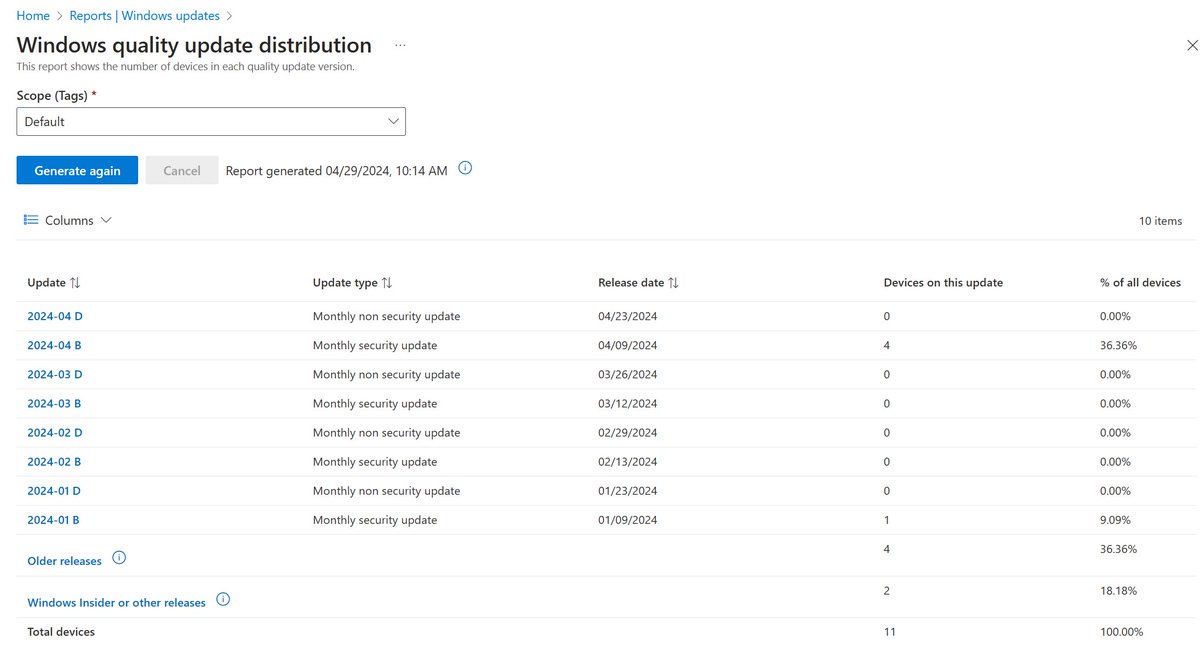 Home > Reports | Windows updates >

Windows quality update distribution ...

This report shows the number of devices in each quality update version.

Scope (Tags) *

Default

Generate again

Cancel

Report generated 04/29/2024, 10:14 AM

Columns

10 items

| Update | Update type | Release date | Devices on this update | % of all devices |
|---|---|---|---|---|
| 2024-04 D | Monthly non security update | 04/23/2024 | 0 | 0.00% |
| 2024-04 B | Monthly security update | 04/09/2024 | 4 | 36.36% |
| 2024-03 D | Monthly non security update | 03/26/2024 | 0 | 0.00% |
| 2024-03 B | Monthly security update | 03/12/2024 | 0 | 0.00% |
| 2024-02 D | Monthly non security update | 02/29/2024 | 0 | 0.00% |
| 2024-02 B | Monthly security update | 02/13/2024 | 0 | 0.00% |
| 2024-01 D | Monthly non security update | 01/23/2024 | 0 | 0.00% |
| 2024-01 B | Monthly security update | 01/09/2024 | 1 | 9.09% |
| Older releases | | | 4 | 36.36% |
| Windows Insider or other releases | | | 2 | 18.18% |
| Total devices | | | 11 | 100.00% |